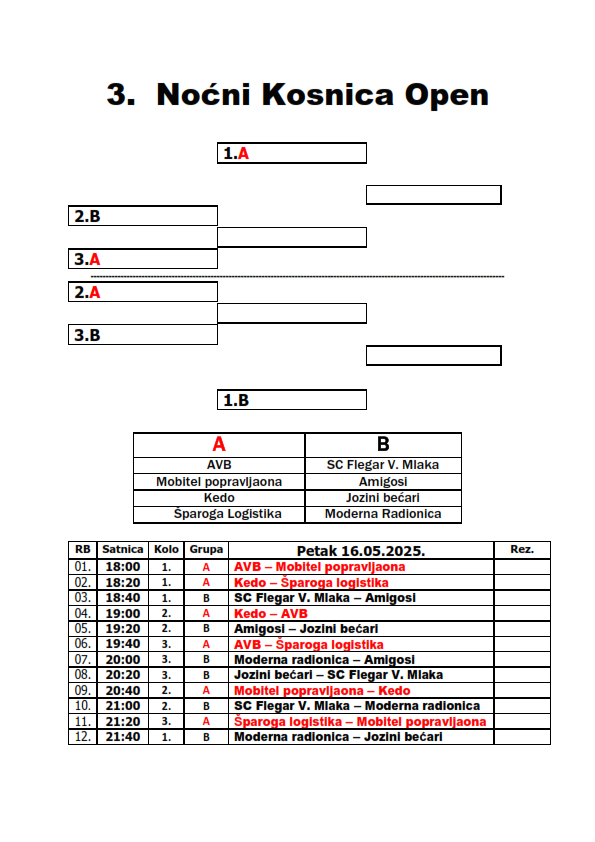 3. Noćni Kosnica Open

1.A

2.B

3.A

2.A

3.B

1.B

| A | B |
|---|---|
| AVB | SC Flegar V. Mlaka |
| Mobitel popravljaona | Amigosi |
| Kedo | Jozini bećari |
| Šparoga Logistika | Moderna Radionica |

| RB | Satnica | Kolo | Grupa | Petak 16.05.2025. | Rez. |
|---|---|---|---|---|---|
| 01. | 18:00 | 1. | A | AVB – Mobitel popravljaona | |
| 02. | 18:20 | 1. | A | Kedo – Šparoga logistika | |
| 03. | 18:40 | 1. | B | SC Flegar V. Mlaka – Amigosi | |
| 04. | 19:00 | 2. | A | Kedo – AVB | |
| 05. | 19:20 | 2. | B | Amigosi – Jozini bećari | |
| 06. | 19:40 | 3. | A | AVB – Šparoga logistika | |
| 07. | 20:00 | 3. | B | Moderna radionica – Amigosi | |
| 08. | 20:20 | 3. | B | Jozini bećari – SC Flegar V. Mlaka | |
| 09. | 20:40 | 2. | A | Mobitel popravljaona – Kedo | |
| 10. | 21:00 | 2. | B | SC Flegar V. Mlaka – Moderna radionica | |
| 11. | 21:20 | 3. | A | Šparoga logistika – Mobitel popravljaona | |
| 12. | 21:40 | 1. | B | Moderna radionica – Jozini bećari | |